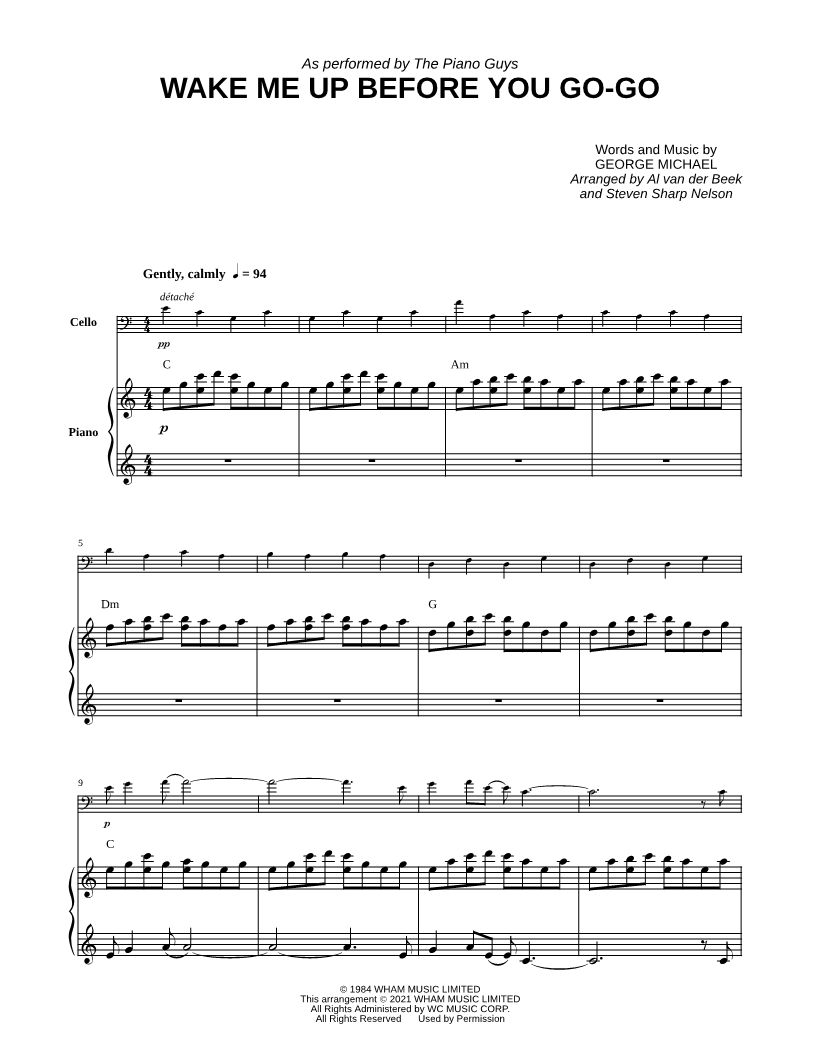 As performed by The Piano Guys
WAKE ME UP BEFORE YOU GO-GO

Words and Music by
GEORGE MICHAEL
Arranged by Al van der Beek
and Steven Sharp Nelson

Gently, calmly ♩ = 94

détaché

Cello

pp

C

Am

Piano

p

5

Dm

G

9

p

C

© 1984 WHAM MUSIC LIMITED
This arrangement © 2021 WHAM MUSIC LIMITED
All Rights Administered by WC MUSIC CORP.
All Rights Reserved Used by Permission